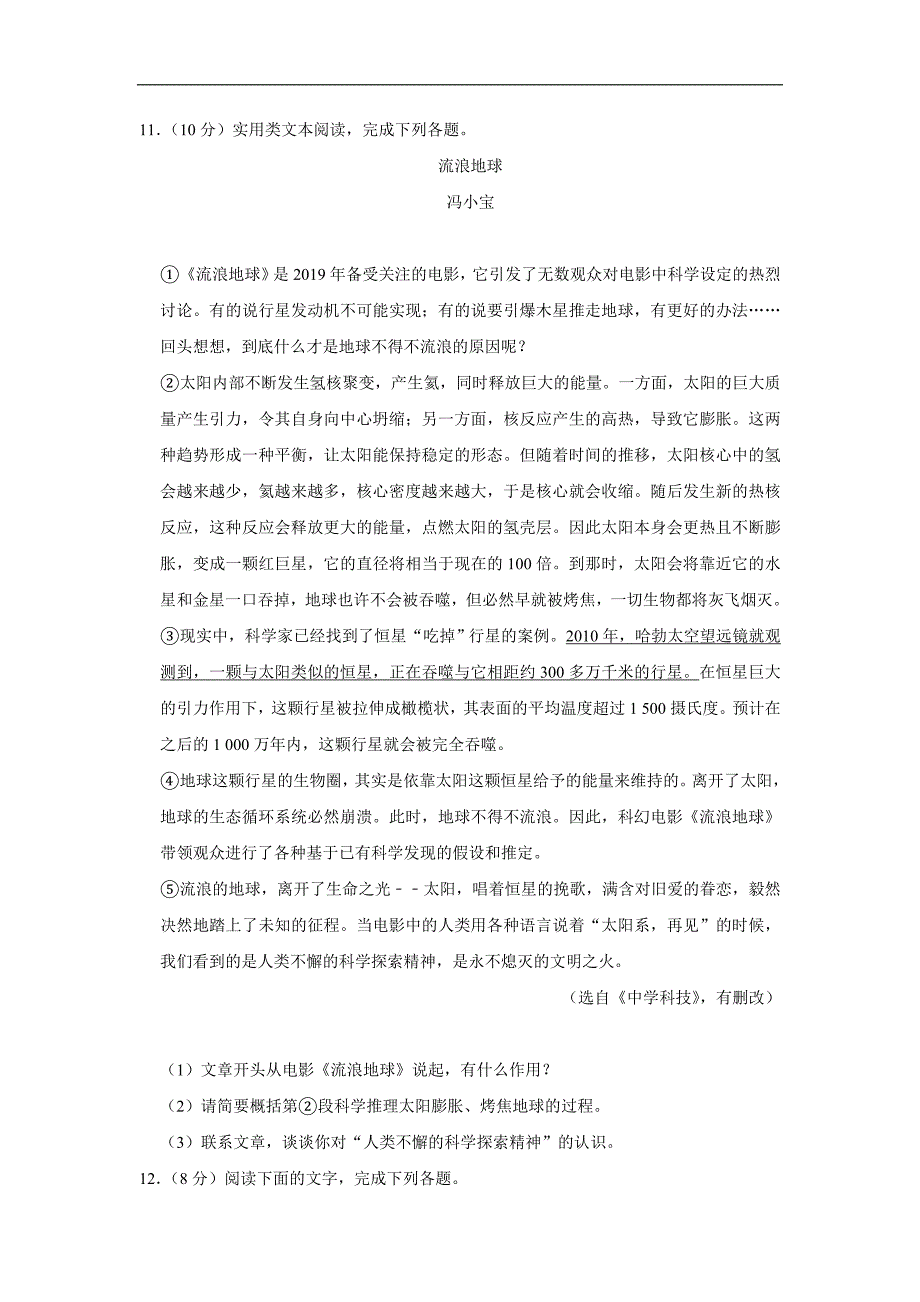 11．（10 分）实用类文本阅读，完成下列各题。

流浪地球

冯小宝

①《流浪地球》是 2019 年备受关注的电影，它引发了无数观众对电影中科学设定的热烈讨论。有的说行星发动机不可能实现；有的说要引爆木星推走地球，有更好的办法……回头想想，到底什么才是地球不得不流浪的原因呢？

②太阳内部不断发生氢核聚变，产生氦，同时释放巨大的能量。一方面，太阳的巨大质量产生引力，令其自身向中心坍缩；另一方面，核反应产生的高热，导致它膨胀。这两种趋势形成一种平衡，让太阳能保持稳定的形态。但随着时间的推移，太阳核心中的氢会越来越少，氦越来越多，核心密度越来越大，于是核心就会收缩。随后发生新的热核反应，这种反应会释放更大的能量，点燃太阳的氢壳层。因此太阳本身会更热且不断膨胀，变成一颗红巨星，它的直径将相当于现在的 100 倍。到那时，太阳会将靠近它的水星和金星一口吞掉，地球也许不会被吞噬，但必然早就被烤焦，一切生物都将灰飞烟灭。

③现实中，科学家已经找到了恒星“吃掉”行星的案例。2010 年，哈勃太空望远镜就观测到，一颗与太阳类似的恒星，正在吞噬与它相距约 300 多万千米的行星。在恒星巨大的引力作用下，这颗行星被拉伸成橄榄状，其表面的平均温度超过 1 500 摄氏度。预计在之后的 1 000 万年内，这颗行星就会被完全吞噬。

④地球这颗行星的生物圈，其实是依靠太阳这颗恒星给予的能量来维持的。离开了太阳，地球的生态循环系统必然崩溃。此时，地球不得不流浪。因此，科幻电影《流浪地球》带领观众进行了各种基于已有科学发现的假设和推定。

⑤流浪的地球，离开了生命之光－－太阳，唱着恒星的挽歌，满含对旧爱的眷恋，毅然决然地踏上了未知的征程。当电影中的人类用各种语言说着“太阳系，再见”的时候，我们看到的是人类不懈的科学探索精神，是永不熄灭的文明之火。

（选自《中学科技》，有删改）

（1）文章开头从电影《流浪地球》说起，有什么作用？

（2）请简要概括第②段科学推理太阳膨胀、烤焦地球的过程。

（3）联系文章，谈谈你对“人类不懈的科学探索精神”的认识。

12．（8 分）阅读下面的文字，完成下列各题。